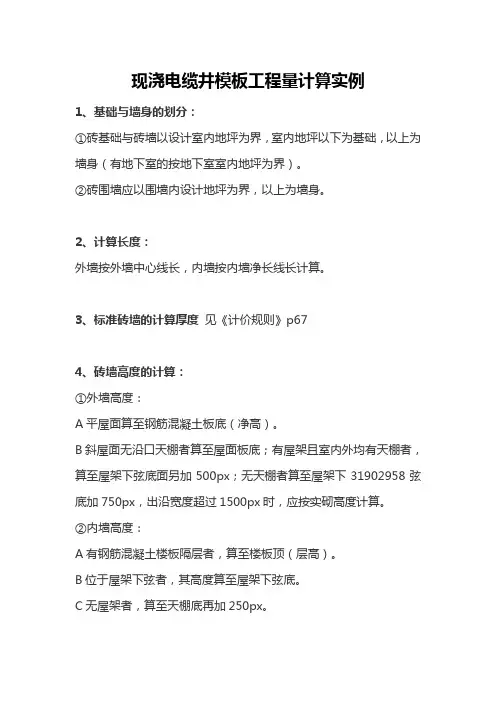 现浇电缆井模板工程量计算实例

1、基础与墙身的划分：

①砖基础与砖墙以设计室内地坪为界，室内地坪以下为基础，以上为墙身（有地下室的按地下室室内地坪为界）。

②砖围墙应以围墙内设计地坪为界，以上为墙身。

2、计算长度：

外墙按外墙中心线长，内墙按内墙净长线长计算。

3、标准砖墙的计算厚度 见《计价规则》p67

4、砖墙高度的计算：

①外墙高度：

A 平屋面算至钢筋混凝土板底（净高）。

B 斜屋面无沿口天棚者算至屋面板底；有屋架且室内外均有天棚者，算至屋架下弦底面另加 500px；无天棚者算至屋架下 31902958 弦底加 750px，出沿宽度超过 1500px 时，应按实砌高度计算。

②内墙高度：

A 有钢筋混凝土楼板隔层者，算至楼板顶（层高）。

B 位于屋架下弦者，其高度算至屋架下弦底。

C 无屋架者，算至天棚底再加 250px。